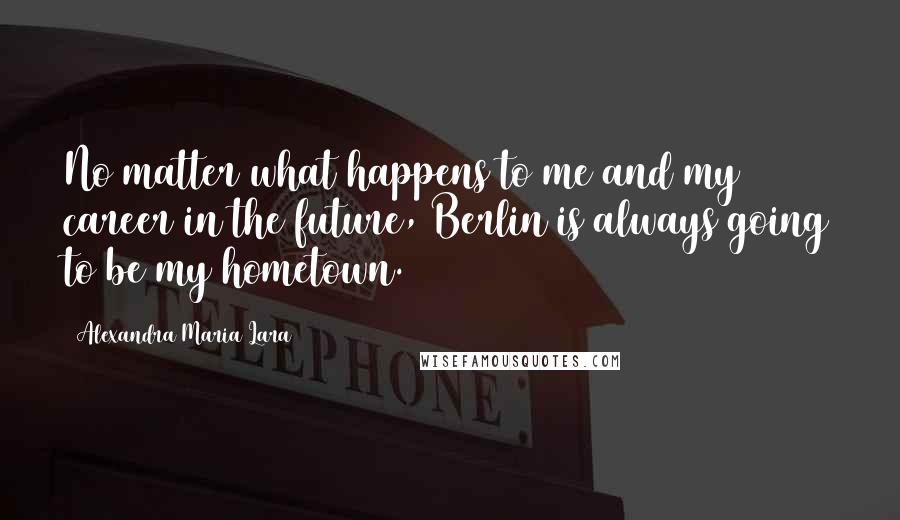 No matter what happens to me and my career in the future, Berlin is always going to be my hometown.

Alexandra Maria Lara

TELEPHONE

WISEFAMOUSQUOTES.COM